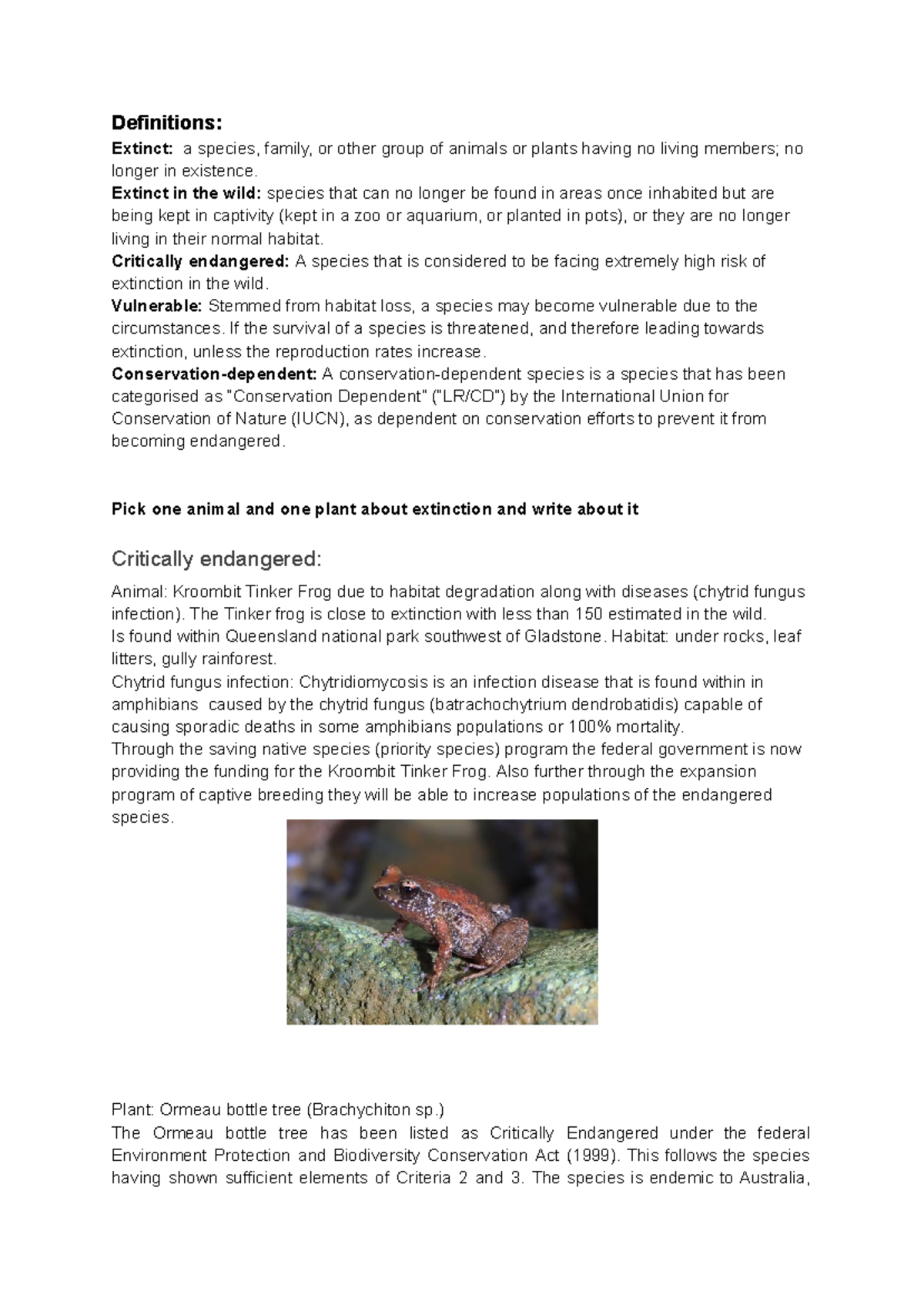 Definitions:

Extinct: a species, family, or other group of animals or plants having no living members; no longer in existence.

Extinct in the wild: species that can no longer be found in areas once inhabited but are being kept in captivity (kept in a zoo or aquarium, or planted in pots), or they are no longer living in their normal habitat.

Critically endangered: A species that is considered to be facing extremely high risk of extinction in the wild.

Vulnerable: Stemmed from habitat loss, a species may become vulnerable due to the circumstances. If the survival of a species is threatened, and therefore leading towards extinction, unless the reproduction rates increase.

Conservation-dependent: A conservation-dependent species is a species that has been categorised as "Conservation Dependent" ("LR/CD") by the International Union for Conservation of Nature (IUCN), as dependent on conservation efforts to prevent it from becoming endangered.

Pick one animal and one plant about extinction and write about it

Critically endangered:

Animal: Kroombit Tinker Frog due to habitat degradation along with diseases (chytrid fungus infection). The Tinker frog is close to extinction with less than 150 estimated in the wild.

Is found within Queensland national park southwest of Gladstone. Habitat: under rocks, leaf litters, gully rainforest.

Chytrid fungus infection: Chytridiomycosis is an infection disease that is found within in amphibians caused by the chytrid fungus (batrachochytrium dendrobatidis) capable of causing sporadic deaths in some amphibians populations or 100% mortality.

Through the saving native species (priority species) program the federal government is now providing the funding for the Kroombit Tinker Frog. Also further through the expansion program of captive breeding they will be able to increase populations of the endangered species.

Plant: Ormeau bottle tree (Brachychiton sp.)

The Ormeau bottle tree has been listed as Critically Endangered under the federal Environment Protection and Biodiversity Conservation Act (1999). This follows the species having shown sufficient elements of Criteria 2 and 3. The species is endemic to Australia,